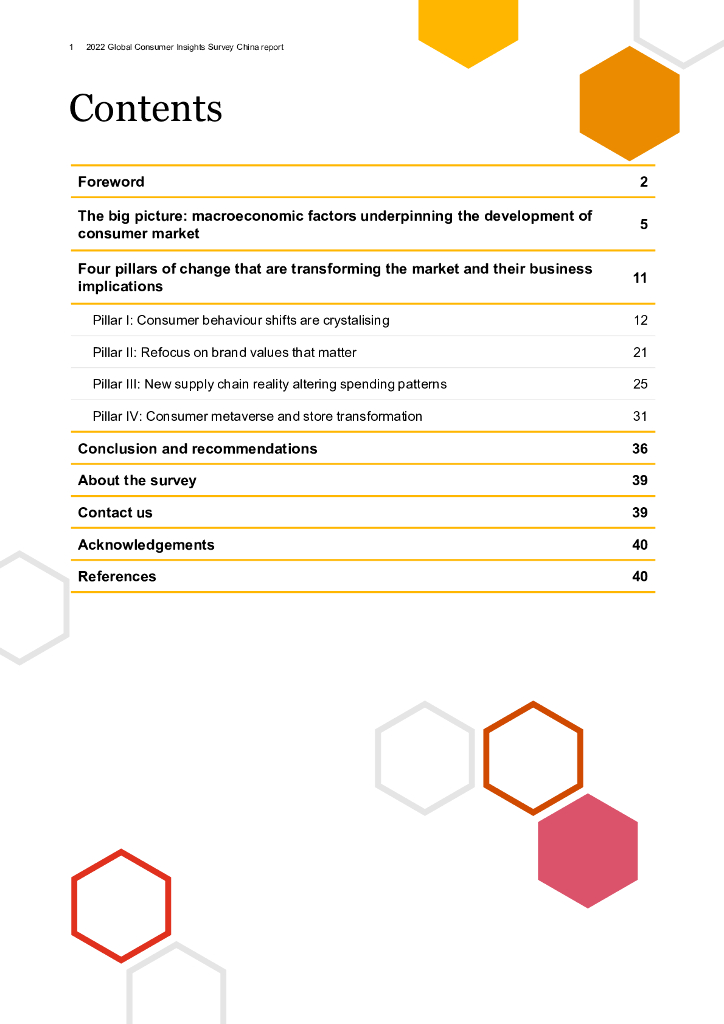 1 2022 Global Consumer Insights Survey China report

Contents

| | |
|---|---|
| Foreword | 2 |
| The big picture: macroeconomic factors underpinning the development of consumer market | 5 |
| Four pillars of change that are transforming the market and their business implications | 11 |
| Pillar I: Consumer behaviour shifts are crystalising | 12 |
| Pillar II: Refocus on brand values that matter | 21 |
| Pillar III: New supply chain reality altering spending patterns | 25 |
| Pillar IV: Consumer metaverse and store transformation | 31 |
| Conclusion and recommendations | 36 |
| About the survey | 39 |
| Contact us | 39 |
| Acknowledgements | 40 |
| References | 40 |